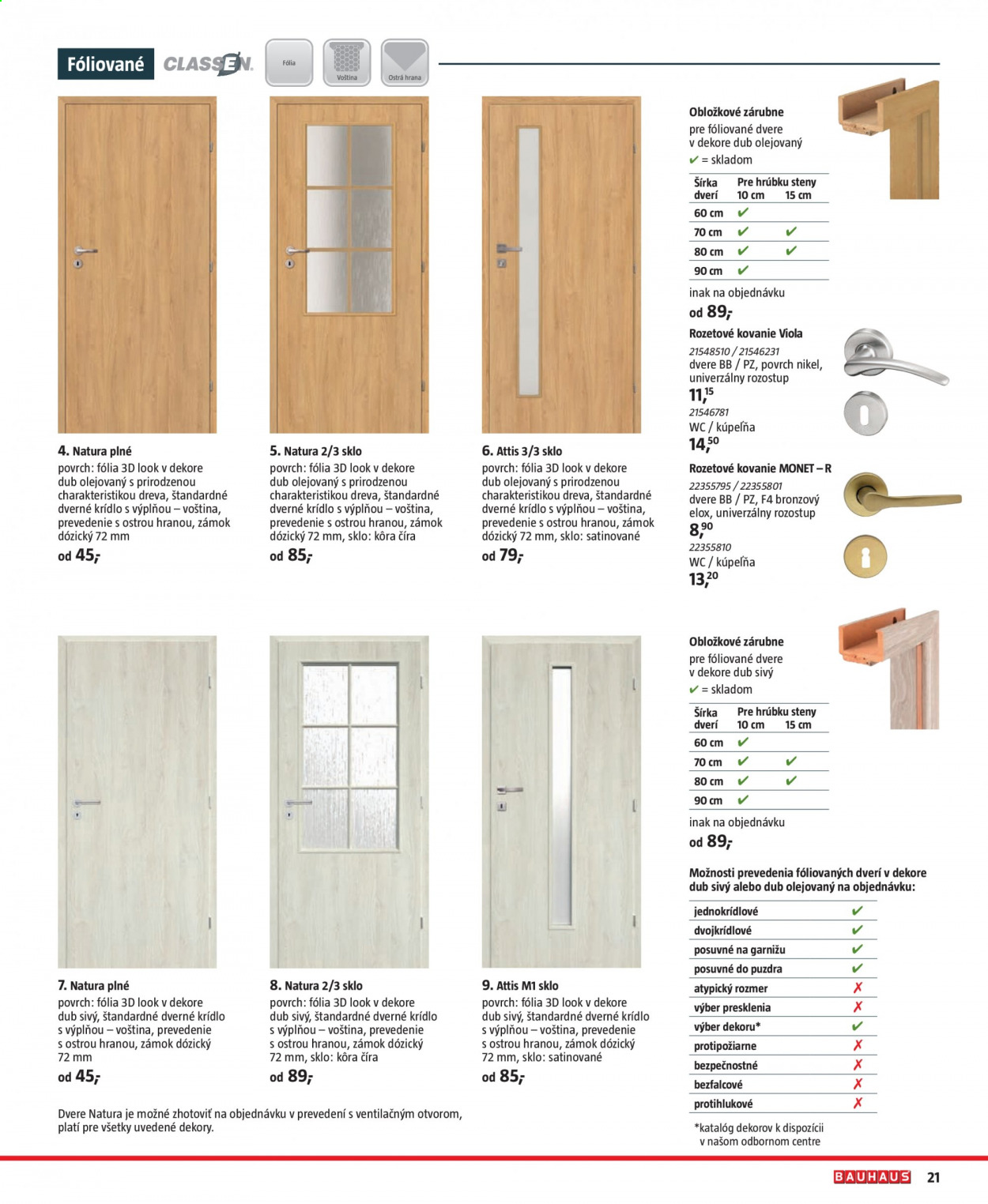 Fóliované CLASSEN Fólia Voština Ostrá hrana

4. Natura plné
povrch: fólia 3D look v dekore dub olejovaný s prirodzenou charakteristikou dreva, štandardné dverné krídlo s výplňou – voština, prevedenie s ostrou hranou, zámok dózický 72 mm
od 45,-

5. Natura 2/3 sklo
povrch: fólia 3D look v dekore dub olejovaný s prirodzenou charakteristikou dreva, štandardné dverné krídlo s výplňou – voština, prevedenie s ostrou hranou, zámok dózický 72 mm, sklo: kôra číra
od 85,-

6. Attis 3/3 sklo
povrch: fólia 3D look v dekore dub olejovaný s prirodzenou charakteristikou dreva, štandardné dverné krídlo s výplňou – voština, prevedenie s ostrou hranou, zámok dózický 72 mm, sklo: satinované
od 79,-

Obložkové zárubne
pre fóliované dvere
v dekore dub olejovaný
✔ = skladom

| Šírka dverí | Pre hrúbku steny 10 cm | 15 cm |
|---|---|---|
| 60 cm | ✔ | |
| 70 cm | ✔ | ✔ |
| 80 cm | ✔ | ✔ |
| 90 cm | ✔ | |

inak na objednávku
od 89,-

Rozetové kovanie Viola
21548510 / 21546231
dvere BB / PZ, povrch nikel, univerzálny rozostup
11,15
21546781
WC / kúpeľňa
14,50

Rozetové kovanie MONET – R
22355795 / 22355801
dvere BB / PZ, F4 bronzový elox, univerzálny rozostup
8,90
22355810
WC / kúpeľňa
13,20

7. Natura plné
povrch: fólia 3D look v dekore dub sivý, štandardné dverné krídlo s výplňou – voština, prevedenie s ostrou hranou, zámok dózický 72 mm
od 45,-

8. Natura 2/3 sklo
povrch: fólia 3D look v dekore dub sivý, štandardné dverné krídlo s výplňou – voština, prevedenie s ostrou hranou, zámok dózický 72 mm, sklo: kôra číra
od 89,-

9. Attis M1 sklo
povrch: fólia 3D look v dekore dub sivý, štandardné dverné krídlo s výplňou – voština, prevedenie s ostrou hranou, zámok dózický 72 mm, sklo: satinované
od 85,-

Dvere Natura je možné zhotoviť na objednávku v prevedení s ventilačným otvorom, platí pre všetky uvedené dekory.

Obložkové zárubne
pre fóliované dvere
v dekore dub sivý
✔ = skladom

| Šírka dverí | Pre hrúbku steny 10 cm | 15 cm |
|---|---|---|
| 60 cm | ✔ | |
| 70 cm | ✔ | ✔ |
| 80 cm | ✔ | ✔ |
| 90 cm | ✔ | |

inak na objednávku
od 89,-

Možnosti prevedenia fóliovaných dverí v dekore dub sivý alebo dub olejovaný na objednávku:

jednokrídlové ✔
dvojkrídlové ✔
posuvné na garnižu ✔
posuvné do puzdra ✔
atypický rozmer ✗
výber presklenia ✗
výber dekoru* ✔
protipožiarne ✗
bezpečnostné ✗
bezfalcové ✗
protihlukové ✗

*katalóg dekorov k dispozícii v našom odbornom centre

BAUHAUS 21